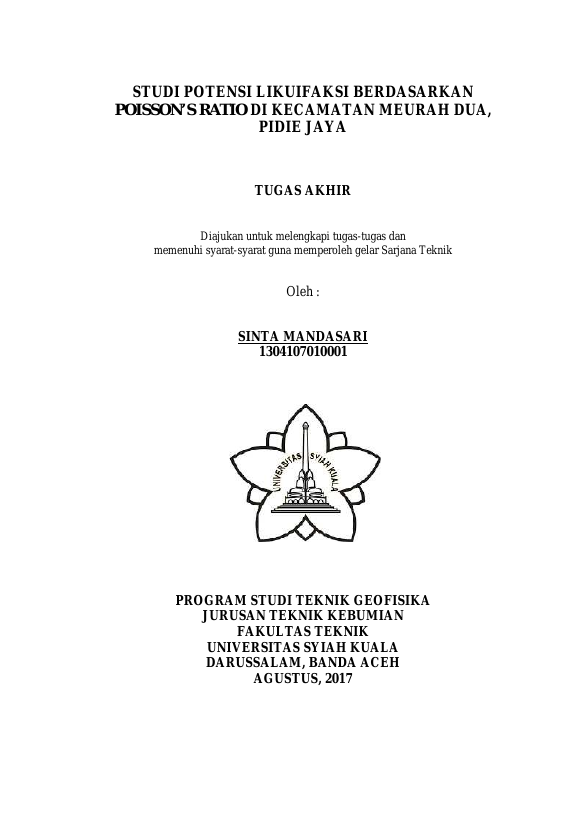 STUDI POTENSI LIKUIFAKSI BERDASARKAN POISSON'S RATIO DI KECAMATAN MEURAH DUA, PIDIE JAYA

TUGAS AKHIR

Diajukan untuk melengkapi tugas-tugas dan memenuhi syarat-syarat guna memperoleh gelar Sarjana Teknik

Oleh :

SINTA MANDASARI
1304107010001

UNIVERSITAS SYIAH KUALA

PROGRAM STUDI TEKNIK GEOFISIKA
JURUSAN TEKNIK KEBUMIAN
FAKULTAS TEKNIK
UNIVERSITAS SYIAH KUALA
DARUSSALAM, BANDA ACEH
AGUSTUS, 2017